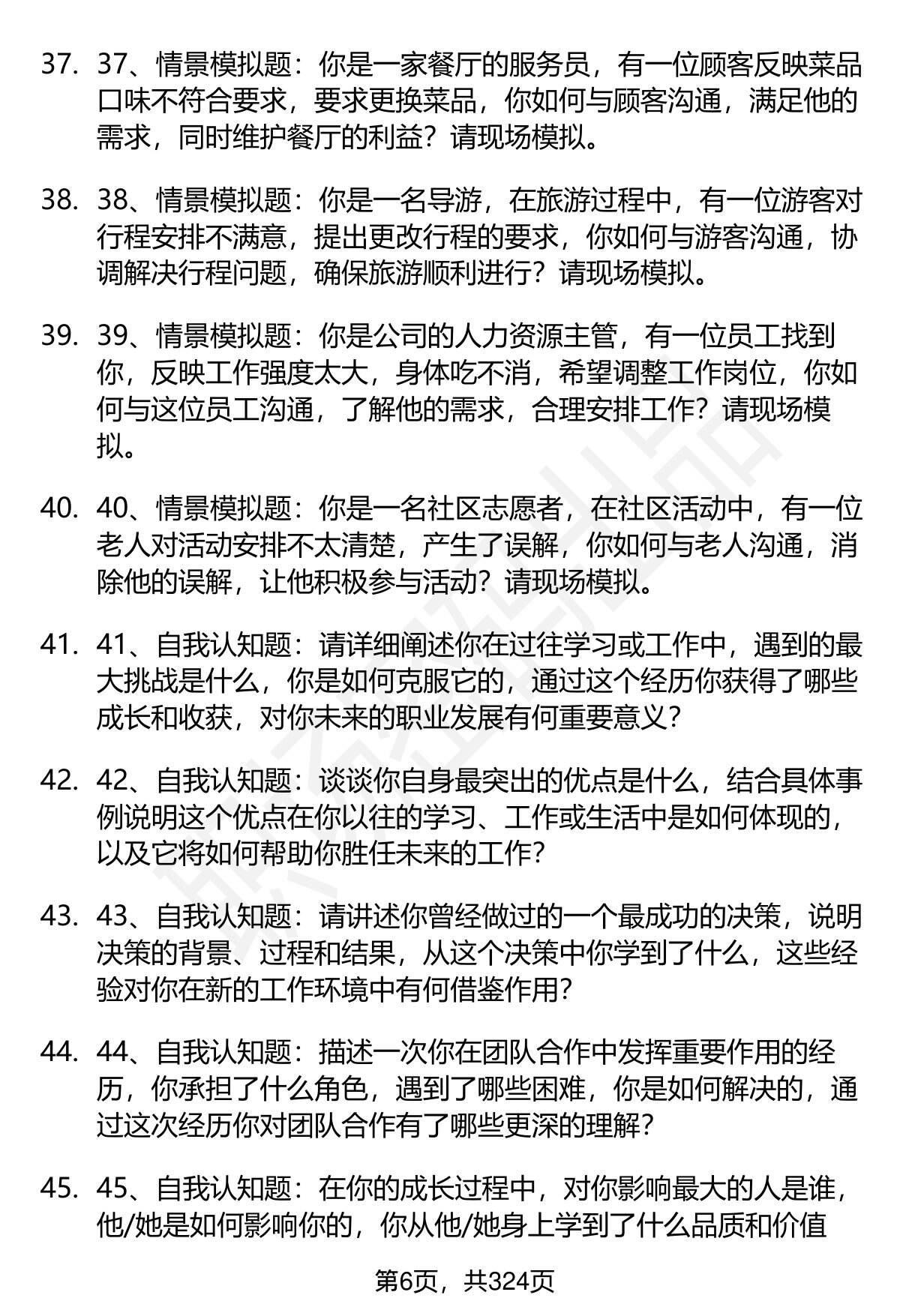 37. 37、情景模拟题：你是一家餐厅的服务员，有一位顾客反映菜品口味不符合要求，要求更换菜品，你如何与顾客沟通，满足他的需求，同时维护餐厅的利益？请现场模拟。

38. 38、情景模拟题：你是一名导游，在旅游过程中，有一位游客对行程安排不满意，提出更改行程的要求，你如何与游客沟通，协调解决行程问题，确保旅游顺利进行？请现场模拟。

39. 39、情景模拟题：你是公司的人力资源主管，有一位员工找到你，反映工作强度太大，身体吃不消，希望调整工作岗位，你如何与这位员工沟通，了解他的需求，合理安排工作？请现场模拟。

40. 40、情景模拟题：你是一名社区志愿者，在社区活动中，有一位老人对活动安排不太清楚，产生了误解，你如何与老人沟通，消除他的误解，让他积极参与活动？请现场模拟。

41. 41、自我认知题：请详细阐述你在过往学习或工作中，遇到的最大挑战是什么，你是如何克服它的，通过这个经历你获得了哪些成长和收获，对你未来的职业发展有何重要意义？

42. 42、自我认知题：谈谈你自身最突出的优点是什么，结合具体事例说明这个优点在你以往的学习、工作或生活中是如何体现的，以及它将如何帮助你胜任未来的工作？

43. 43、自我认知题：请讲述你曾经做过的一个最成功的决策，说明决策的背景、过程和结果，从这个决策中你学到了什么，这些经验对你在新的工作环境中有何借鉴作用？

44. 44、自我认知题：描述一次你在团队合作中发挥重要作用的经历，你承担了什么角色，遇到了哪些困难，你是如何解决的，通过这次经历你对团队合作有了哪些更深的理解？

45. 45、自我认知题：在你的成长过程中，对你影响最大的人是谁，他/她是如何影响你的，你从他/她身上学到了什么品质和价值

第6页，共324页